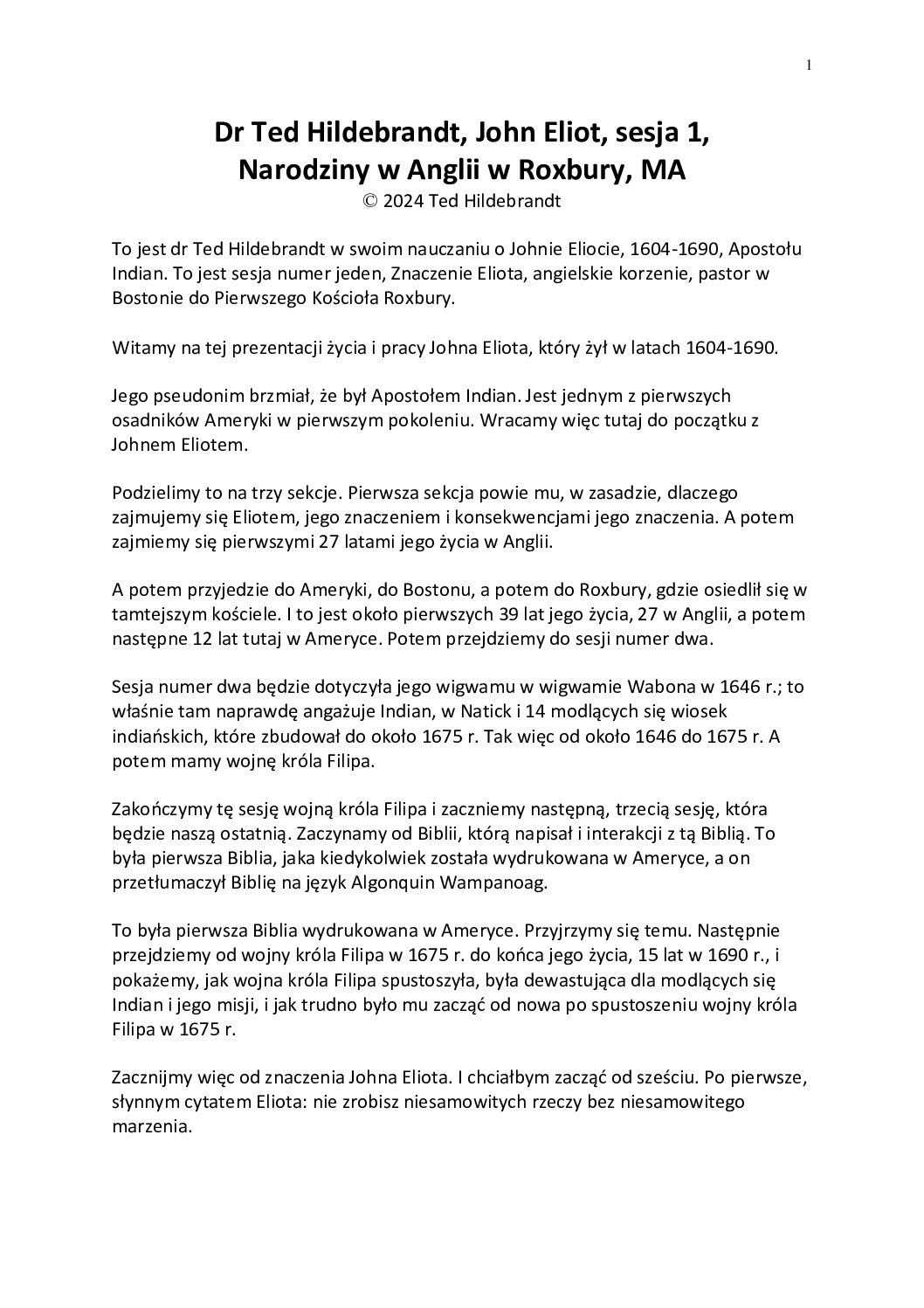 1

Dr Ted Hildebrandt, John Eliot, sesja 1, Narodziny w Anglii w Roxbury, MA
© 2024 Ted Hildebrandt

To jest dr Ted Hildebrandt w swoim nauczaniu o Johnie Eliocie, 1604-1690, Apostołu Indian. To jest sesja numer jeden, Znaczenie Eliota, angielskie korzenie, pastor w Bostonie do Pierwszego Kościoła Roxbury.

Witamy na tej prezentacji życia i pracy Johna Eliota, który żył w latach 1604-1690.

Jego pseudonim brzmiał, że był Apostołem Indian. Jest jednym z pierwszych osadników Ameryki w pierwszym pokoleniu. Wracamy więc tutaj do początku z Johnem Eliotem.

Podzielimy to na trzy sekcje. Pierwsza sekcja powie mu, w zasadzie, dlaczego zajmujemy się Eliotem, jego znaczeniem i konsekwencjami jego znaczenia. A potem zajmiemy się pierwszymi 27 latami jego życia w Anglii.

A potem przyjedzie do Ameryki, do Bostonu, a potem do Roxbury, gdzie osiedlił się w tamtejszym kościele. I to jest około pierwszych 39 lat jego życia, 27 w Anglii, a potem następne 12 lat tutaj w Ameryce. Potem przejdziemy do sesji numer dwa.

Sesja numer dwa będzie dotyczyła jego wigwamu w wigwamie Wabona w 1646 r.; to właśnie tam naprawdę angażuje Indian, w Natick i 14 modlących się wiosek indiańskich, które zbudował do około 1675 r. Tak więc od około 1646 do 1675 r. A potem mamy wojnę króla Filipa.

Zakończymy tę sesję wojną króla Filipa i zaczniemy następną, trzecią sesję, która będzie naszą ostatnią. Zaczynamy od Biblii, którą napisał i interakcji z tą Biblią. To była pierwsza Biblia, jaka kiedykolwiek została wydrukowana w Ameryce, a on przetłumaczył Biblię na język Algonquin Wampanoag.

To była pierwsza Biblia wydrukowana w Ameryce. Przyjrzymy się temu. Następnie przejdziemy od wojny króla Filipa w 1675 r. do końca jego życia, 15 lat w 1690 r., i pokażemy, jak wojna króla Filipa spustoszyła, była dewastująca dla modlących się Indian i jego misji, i jak trudno było mu zacząć od nowa po spustoszeniu wojny króla Filipa w 1675 r.

Zacznijmy więc od znaczenia Johna Eliota. I chciałbym zacząć od sześciu. Po pierwsze, słynnym cytatem Eliota: nie zrobisz niesamowitych rzeczy bez niesamowitego marzenia.